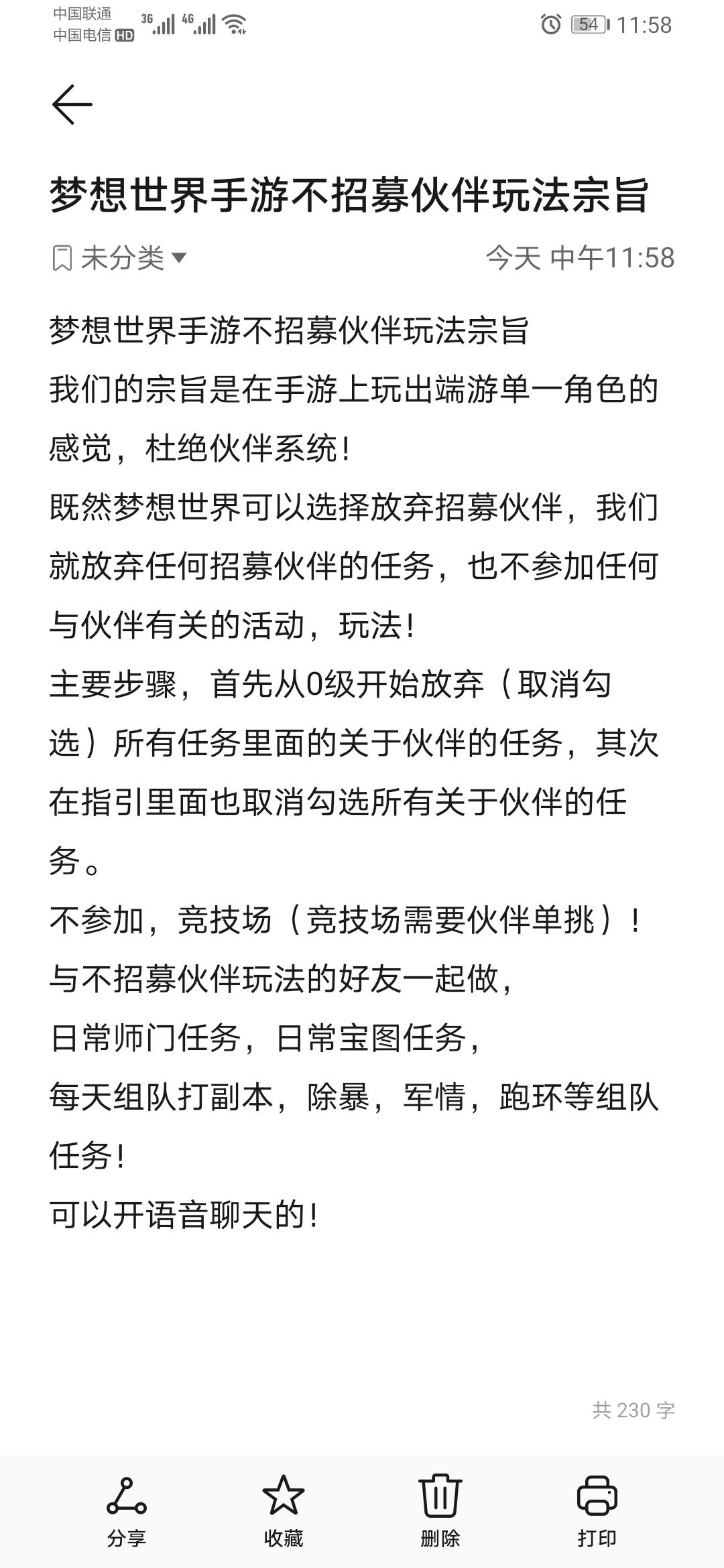 中国联通
中国电信 HD 3G 4G
54 11:58

梦想世界手游不招募伙伴玩法宗旨

未分类 今天 中午11:58

梦想世界手游不招募伙伴玩法宗旨
我们的宗旨是在手游上玩出端游单一角色的感觉，杜绝伙伴系统！
既然梦想世界可以选择放弃招募伙伴，我们就放弃任何招募伙伴的任务，也不参加任何与伙伴有关的活动，玩法！
主要步骤，首先从0级开始放弃（取消勾选）所有任务里面的关于伙伴的任务，其次在指引里面也取消勾选所有关于伙伴的任务。
不参加，竞技场（竞技场需要伙伴单挑）！
与不招募伙伴玩法的好友一起做，
日常师门任务，日常宝图任务，
每天组队打副本，除暴，军情，跑环等组队任务！
可以开语音聊天的！

共 230 字

分享 收藏 删除 打印